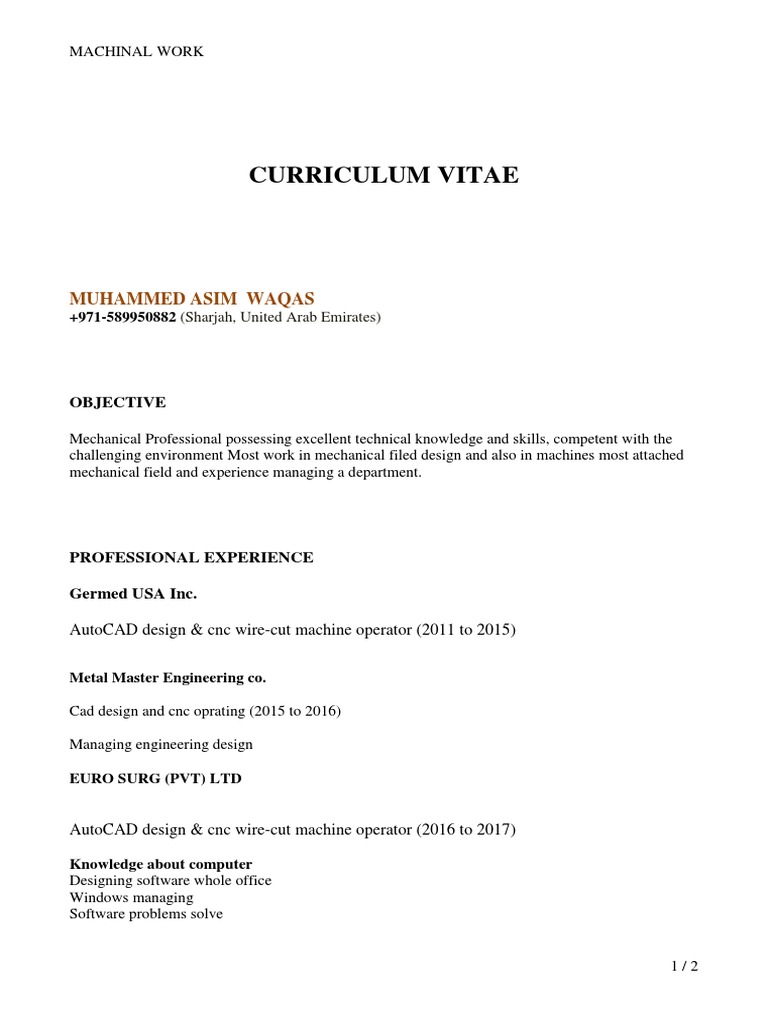 MACHINAL WORK

CURRICULUM VITAE

MUHAMMED ASIM WAQAS
+971-589950882 (Sharjah, United Arab Emirates)

OBJECTIVE

Mechanical Professional possessing excellent technical knowledge and skills, competent with the challenging environment Most work in mechanical filed design and also in machines most attached mechanical field and experience managing a department.

PROFESSIONAL EXPERIENCE

Germed USA Inc.

AutoCAD design & cnc wire-cut machine operator (2011 to 2015)

Metal Master Engineering co.

Cad design and cnc oprating (2015 to 2016)

Managing engineering design

EURO SURG (PVT) LTD

AutoCAD design & cnc wire-cut machine operator (2016 to 2017)

Knowledge about computer
Designing software whole office
Windows managing
Software problems solve

1 / 2